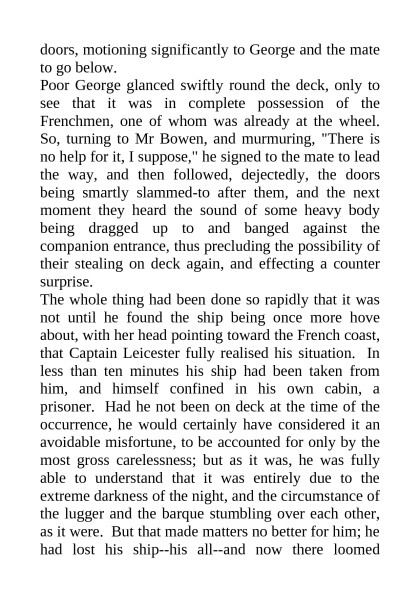 doors, motioning significantly to George and the mate to go below.
Poor George glanced swiftly round the deck, only to see that it was in complete possession of the Frenchmen, one of whom was already at the wheel. So, turning to Mr Bowen, and murmuring, "There is no help for it, I suppose," he signed to the mate to lead the way, and then followed, dejectedly, the doors being smartly slammed-to after them, and the next moment they heard the sound of some heavy body being dragged up to and banged against the companion entrance, thus precluding the possibility of their stealing on deck again, and effecting a counter surprise.
The whole thing had been done so rapidly that it was not until he found the ship being once more hove about, with her head pointing toward the French coast, that Captain Leicester fully realised his situation. In less than ten minutes his ship had been taken from him, and himself confined in his own cabin, a prisoner. Had he not been on deck at the time of the occurrence, he would certainly have considered it an avoidable misfortune, to be accounted for only by the most gross carelessness; but as it was, he was fully able to understand that it was entirely due to the extreme darkness of the night, and the circumstance of the lugger and the barque stumbling over each other, as it were. But that made matters no better for him; he had lost his ship--his all--and now there loomed